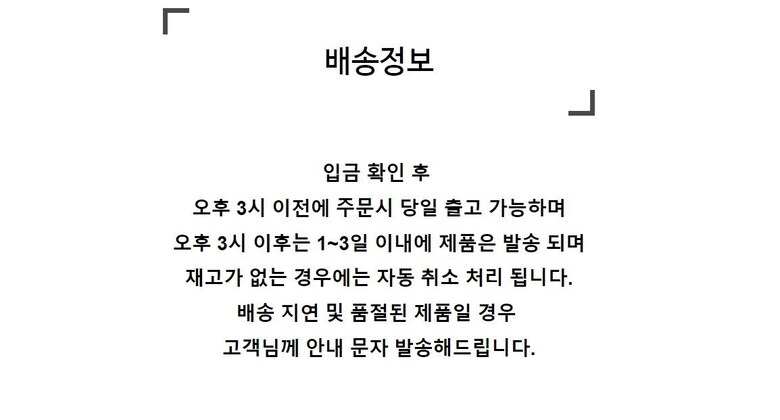 배송정보

입금 확인 후
오후 3시 이전에 주문시 당일 출고 가능하며
오후 3시 이후는 1~3일 이내에 제품은 발송 되며
재고가 없는 경우에는 자동 취소 처리 됩니다.
배송 지연 및 품절된 제품일 경우
고객님께 안내 문자 발송해드립니다.